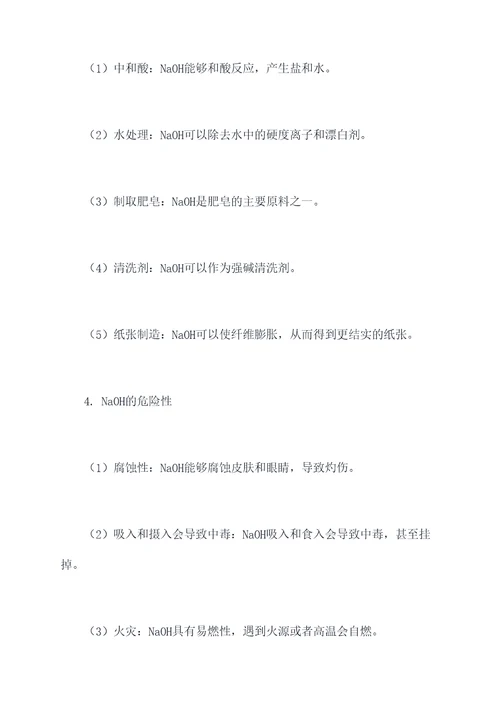 （1）中和酸：NaOH能够和酸反应，产生盐和水。

（2）水处理：NaOH可以除去水中的硬度离子和漂白剂。

（3）制取肥皂：NaOH是肥皂的主要原料之一。

（4）清洗剂：NaOH可以作为强碱清洗剂。

（5）纸张制造：NaOH可以使纤维膨胀，从而得到更结实的纸张。

4. NaOH的危险性

（1）腐蚀性：NaOH能够腐蚀皮肤和眼睛，导致灼伤。

（2）吸入和摄入会导致中毒：NaOH吸入和食入会导致中毒，甚至挂掉。

（3）火灾：NaOH具有易燃性，遇到火源或者高温会自燃。